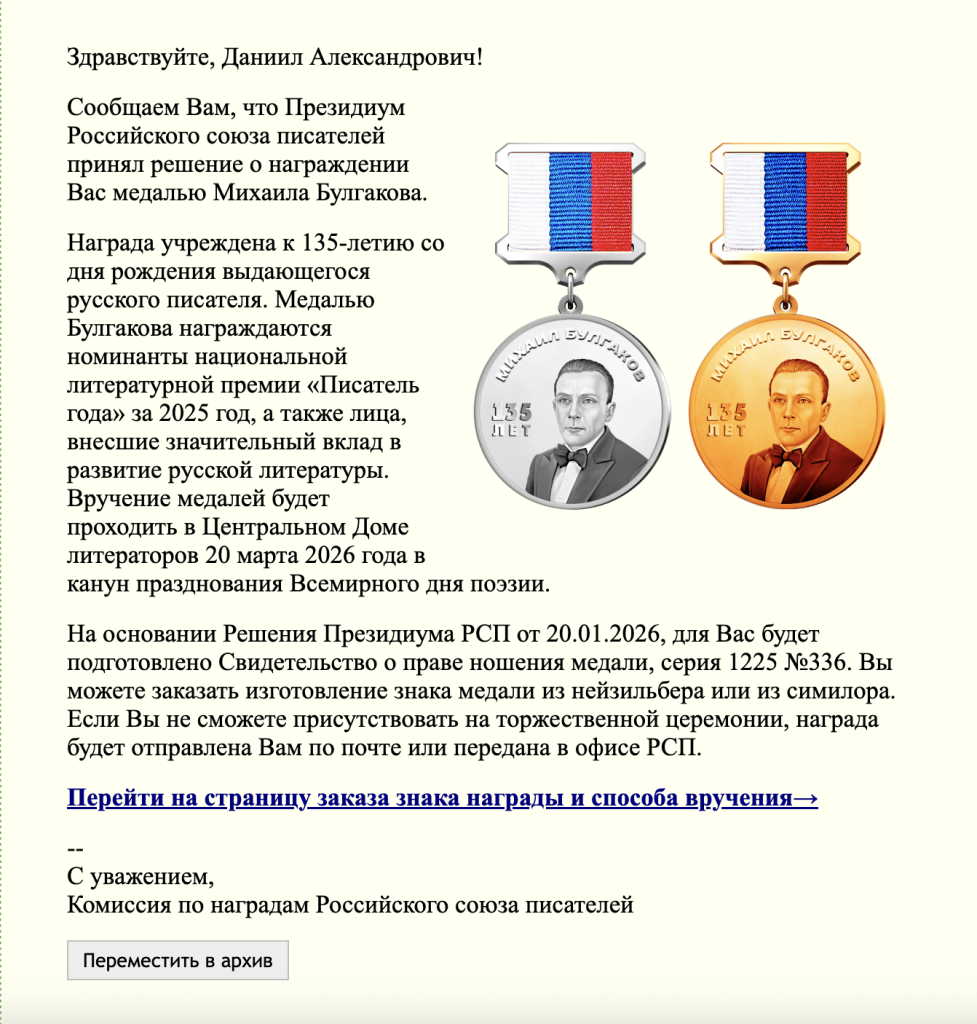 Здравствуйте, Даниил Александрович!

Сообщаем Вам, что Президиум Российского союза писателей принял решение о награждении Вас медалью Михаила Булгакова.

Награда учреждена к 135-летию со дня рождения выдающегося русского писателя. Медалью Булгакова награждаются номинанты национальной литературной премии «Писатель года» за 2025 год, а также лица, внесшие значительный вклад в развитие русской литературы. Вручение медалей будет проходить в Центральном Доме литераторов 20 марта 2026 года в канун празднования Всемирного дня поэзии.

МИХАИЛ БУЛГАКОВ
135 ЛЕТ

МИХАИЛ БУЛГАКОВ
135 ЛЕТ

На основании Решения Президиума РСП от 20.01.2026, для Вас будет подготовлено Свидетельство о праве ношения медали, серия 1225 №336. Вы можете заказать изготовление знака медали из нейзильбера или из симилора. Если Вы не сможете присутствовать на торжественной церемонии, награда будет отправлена Вам по почте или передана в офисе РСП.

Перейти на страницу заказа знака награды и способа вручения→

--
С уважением,
Комиссия по наградам Российского союза писателей

Переместить в архив